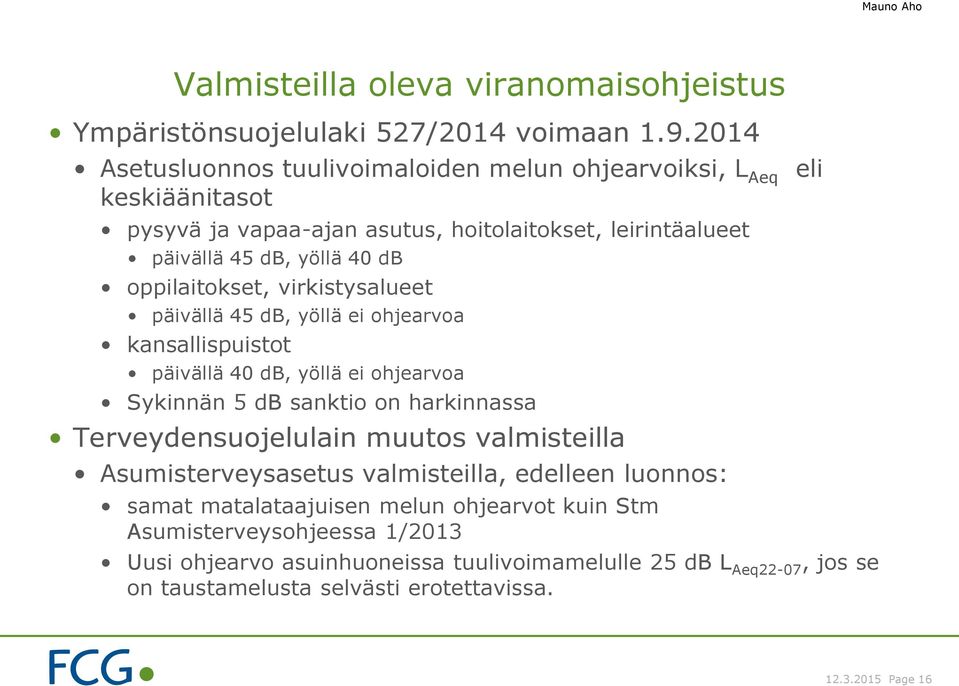 Mauno Aho

Valmisteilla oleva viranomaisohjeistus

• Ympäristönsuojelulaki 527/2014 voimaan 1.9.2014
  • Asetusluonnos tuulivoimaloiden melun ohjearvoiksi, $L_{Aeq}$ eli keskiäänitasot
    • pysyvä ja vapaa-ajan asutus, hoitolaitokset, leirintäalueet
      • päivällä 45 dB, yöllä 40 dB
    • oppilaitokset, virkistysalueet
      • päivällä 45 dB, yöllä ei ohjearvoa
    • kansallispuistot
      • päivällä 40 dB, yöllä ei ohjearvoa
    • Sykinnän 5 dB sanktio on harkinnassa
• Terveydensuojelulain muutos valmisteilla
  • Asumisterveysasetus valmisteilla, edelleen luonnos:
    • samat matalataajuisen melun ohjearvot kuin Stm Asumisterveysohjeessa 1/2013
    • Uusi ohjearvo asuinhuoneissa tuulivoimamelulle 25 dB $L_{Aeq22-07}$, jos se on taustamelusta selvästi erotettavissa.

FCG

12.3.2015 Page 16